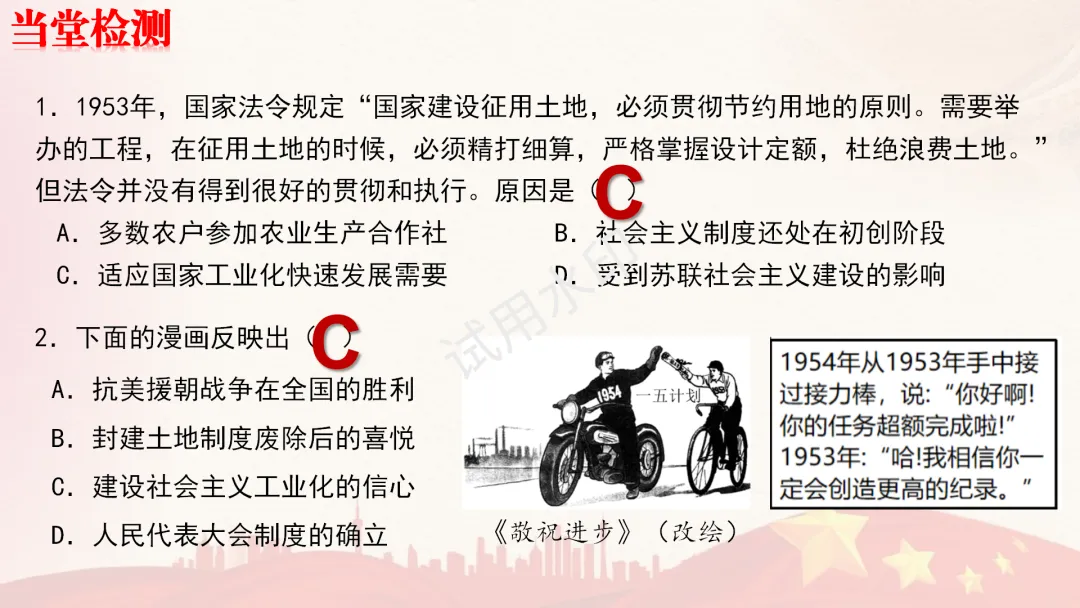 当堂检测

1.1953年,国家法令规定“国家建设征用土地,必须贯彻节约用地的原则。需要举办的工程,在征用土地的时候,必须精打细算,严格掌握设计定额,杜绝浪费土地。”但法令并没有得到很好的贯彻和执行。原因是(C)

A.多数农户参加农业生产合作社 B.社会主义制度还处在初创阶段

C.适应国家工业化快速发展需要 D.受到苏联社会主义建设的影响

2.下面的漫画反映出(C)

A.抗美援朝战争在全国的胜利

B.封建土地制度废除后的喜悦

C.建设社会主义工业化的信心

D.人民代表大会制度的确立

1954

一五计划

《敬祝进步》(改绘)

1954年从1953年手中接过接力棒,说:“你好啊!你的任务超额完成啦!”
1953年:“哈!我相信你一定会创造更高的纪录。”

试用水印